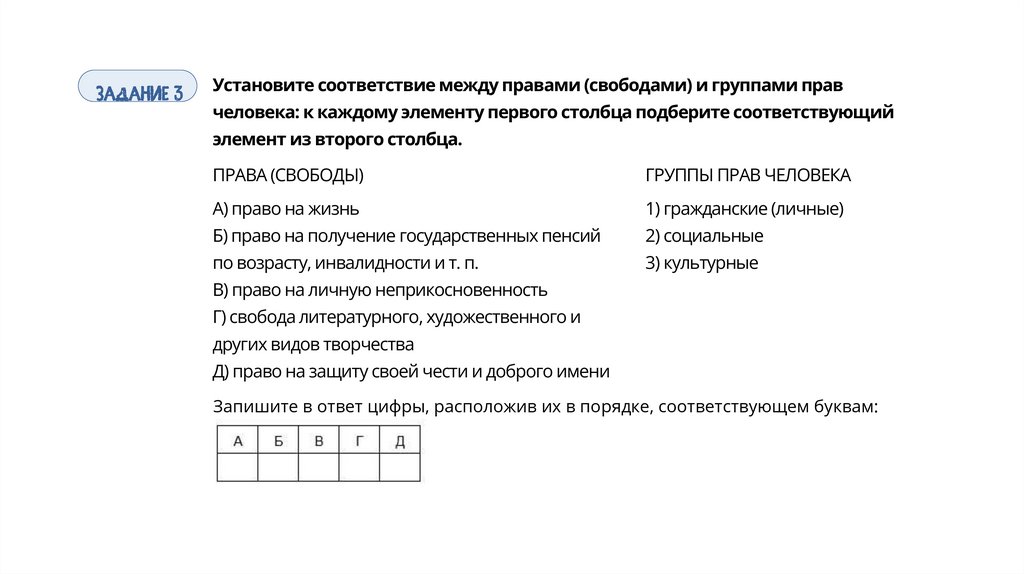 ЗАДАНИЕ 3

Установите соответствие между правами (свободами) и группами прав человека: к каждому элементу первого столбца подберите соответствующий элемент из второго столбца.

ПРАВА (СВОБОДЫ)

А) право на жизнь
Б) право на получение государственных пенсий по возрасту, инвалидности и т. п.
В) право на личную неприкосновенность
Г) свобода литературного, художественного и других видов творчества
Д) право на защиту своей чести и доброго имени

ГРУППЫ ПРАВ ЧЕЛОВЕКА

1) гражданские (личные)
2) социальные
3) культурные

Запишите в ответ цифры, расположив их в порядке, соответствующем буквам:

| А | Б | В | Г | Д |
|---|---|---|---|---|
| | | | | |